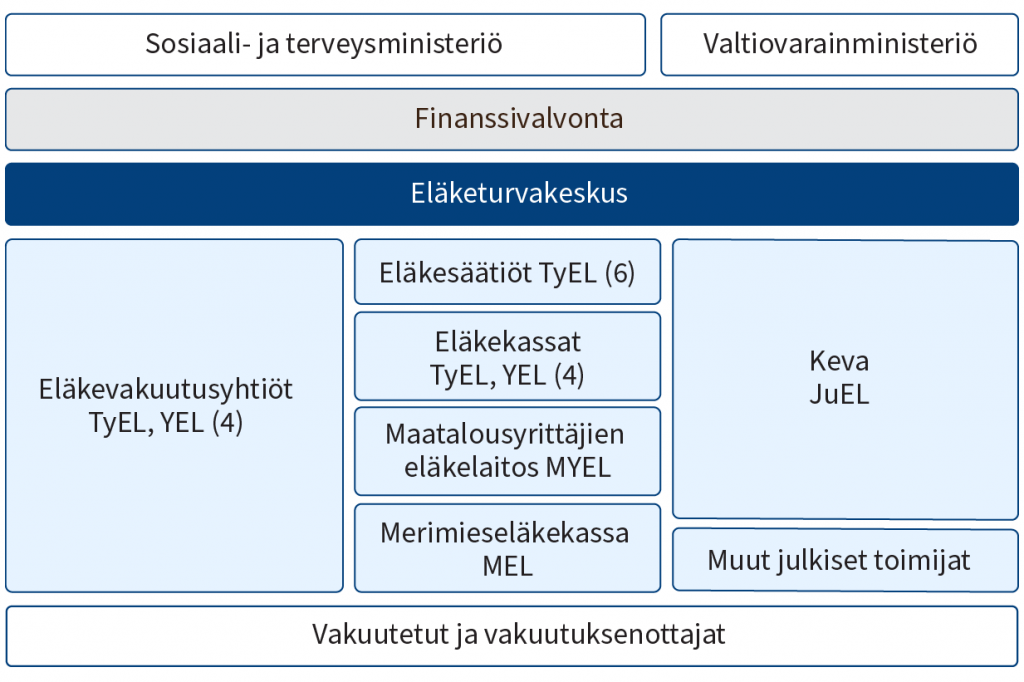 Sosiaali- ja terveysministeriö

Valtiovarainministeriö

Finanssivalvonta

Eläketurvakeskus

Eläkevakuutusyhtiöt
TyEL, YEL (4)

Eläkesäätiöt TyEL (6)

Eläkekassat
TyEL, YEL (4)

Maatalousyrittäjien eläkelaitos MYEL

Merimieseläkekassa
MEL

Keva
JuEL

Muut julkiset toimijat

Vakuutetut ja vakuutuksenottajat